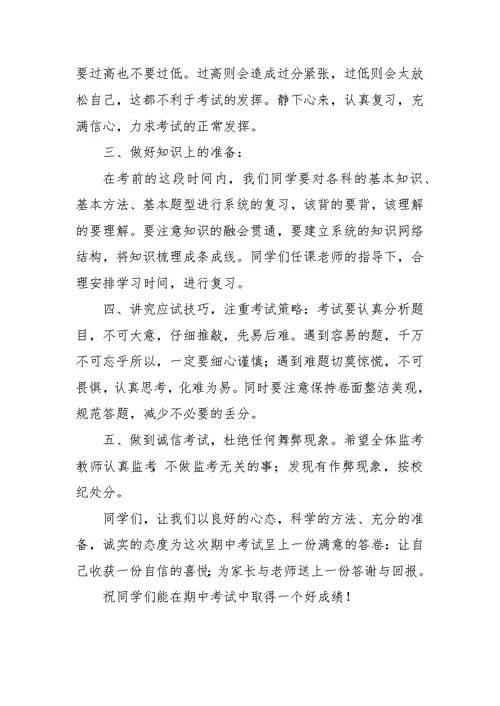 要过高也不要过低。过高则会造成过分紧张，过低则会太放松自己，这都不利于考试的发挥。静下心来，认真复习，充满信心，力求考试的正常发挥。

三、做好知识上的准备：

在考前的这段时间内，我们同学要对各科的基本知识、基本方法、基本题型进行系统的复习，该背的要背，该理解的要理解。要注意知识的融会贯通，要建立系统的知识网络结构，将知识梳理成条成线。同学们任课老师的指导下，合理安排学习时间，进行复习。

四、讲究应试技巧，注重考试策略：考试要认真分析题目，不可大意，仔细推敲，先易后难。遇到容易的题，千万不可忘乎所以，一定要细心谨慎；遇到难题切莫惊慌，不可畏惧，认真思考，化难为易。同时要注意保持卷面整洁美观，规范答题，减少不必要的丢分。

五、做到诚信考试，杜绝任何舞弊现象。希望全体监考教师认真监考 不做监考无关的事；发现有作弊现象，按校纪处分。

同学们，让我们以良好的心态，科学的方法、充分的准备，诚实的态度为这次期中考试呈上一份满意的答卷：让自己收获一份自信的喜悦；为家长与老师送上一份答谢与回报。

祝同学们能在期中考试中取得一个好成绩！